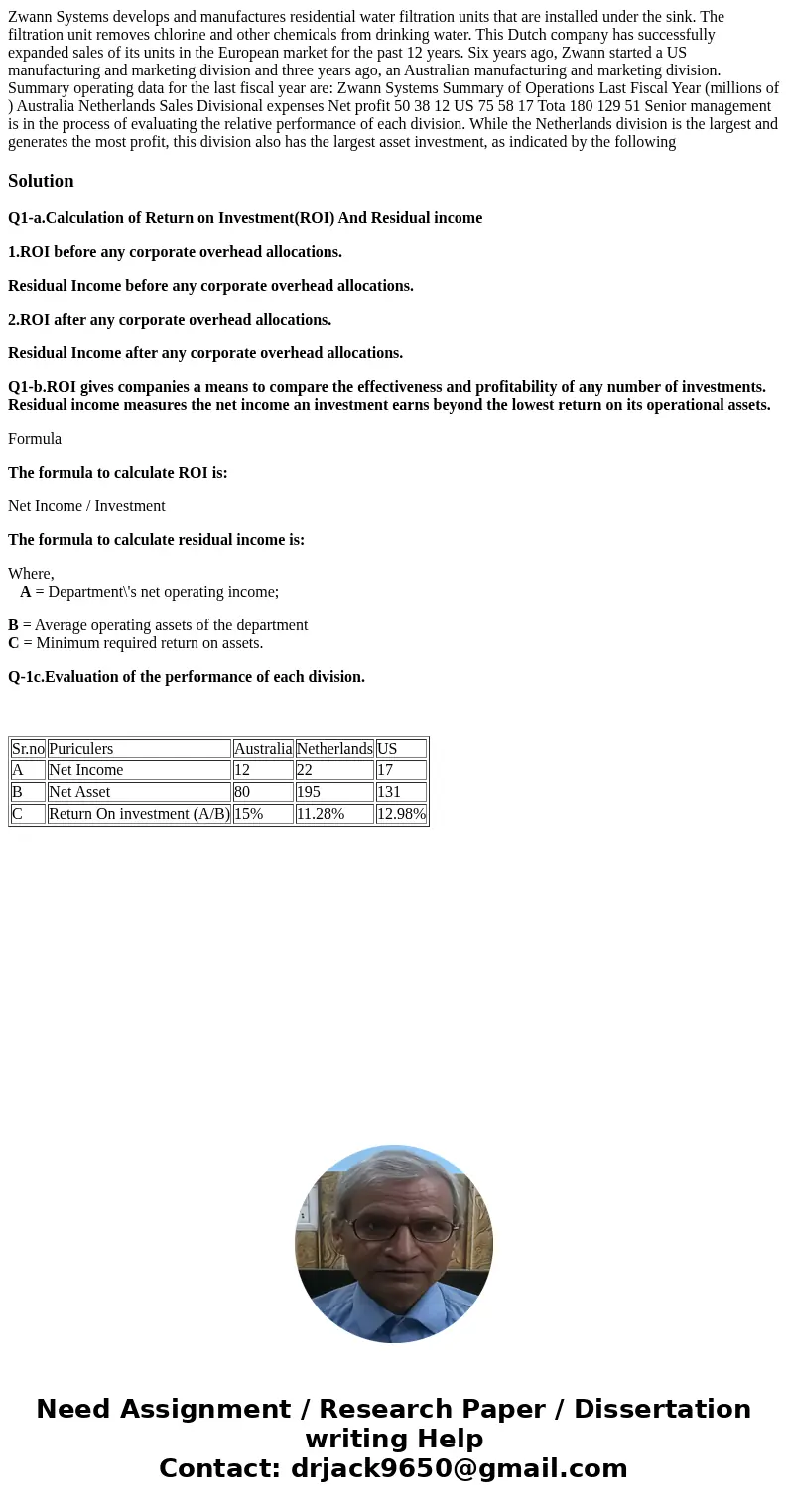 Zwann Systems develops and manufactures residential water filtration units that are installed under the sink. The filtration unit removes chlorine and other chemicals from drinking water. This Dutch company has successfully expanded sales of its units in the European market for the past 12 years. Six years ago, Zwann started a US manufacturing and marketing division and three years ago, an Australian manufacturing and marketing division. Summary operating data for the last fiscal year are: Zwann Systems Summary of Operations Last Fiscal Year (millions of ) Australia Netherlands Sales Divisional expenses Net profit 50 38 12 US 75 58 17 Tota 180 129 51 Senior management is in the process of evaluating the relative performance of each division. While the Netherlands division is the largest and generates the most profit, this division also has the largest asset investment, as indicated by the following

Solution

Q1-a.Calculation of Return on Investment(ROI) And Residual income

1.ROI before any corporate overhead allocations.

Residual Income before any corporate overhead allocations.

2.ROI after any corporate overhead allocations.

Residual Income after any corporate overhead allocations.

Q1-b.ROI gives companies a means to compare the effectiveness and profitability of any number of investments. Residual income measures the net income an investment earns beyond the lowest return on its operational assets.

Formula

The formula to calculate ROI is:

Net Income / Investment

The formula to calculate residual income is:

Where,
A = Department\'s net operating income;

B = Average operating assets of the department
C = Minimum required return on assets.

Q-1c.Evaluation of the performance of each division.

| Sr.no | Puriculers | Australia | Netherlands | US |
|---|---|---|---|---|
| A | Net Income | 12 | 22 | 17 |
| B | Net Asset | 80 | 195 | 131 |
| C | Return On investment (A/B) | 15% | 11.28% | 12.98% |

Need Assignment / Research Paper / Dissertation writing Help
Contact: drjack9650@gmail.com